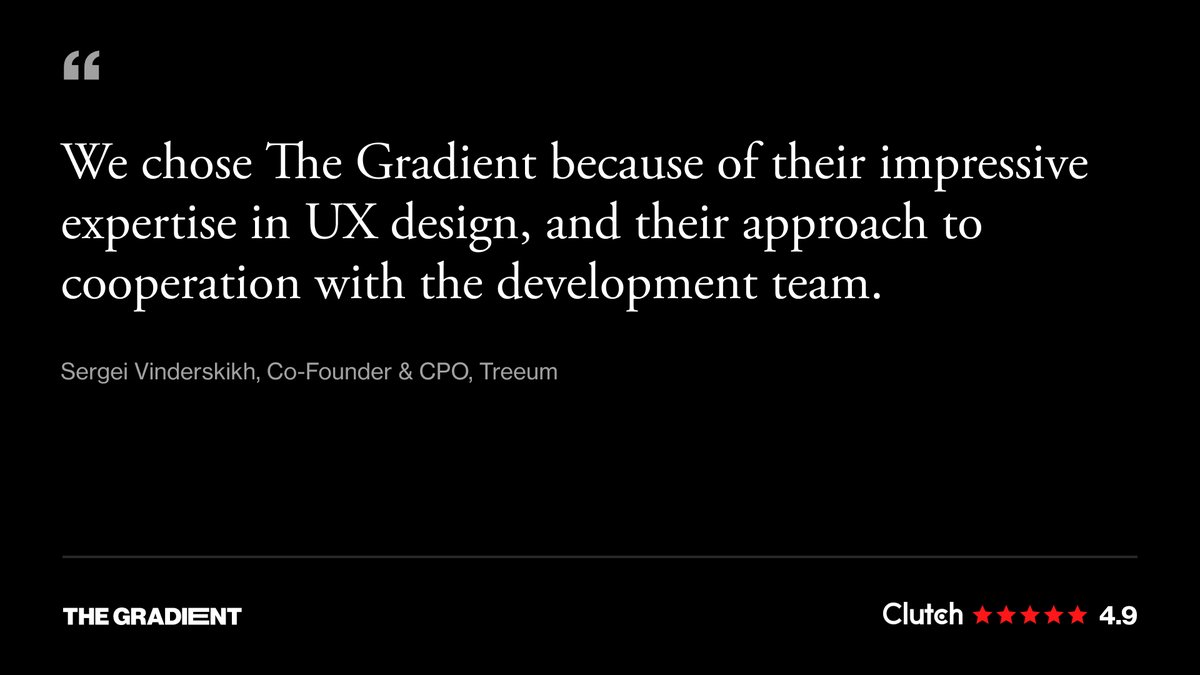 “

We chose The Gradient because of their impressive expertise in UX design, and their approach to cooperation with the development team.

Sergei Vinderskikh, Co-Founder & CPO, Treeum

THE GRADIENT

Clutch ★★★★★ 4.9